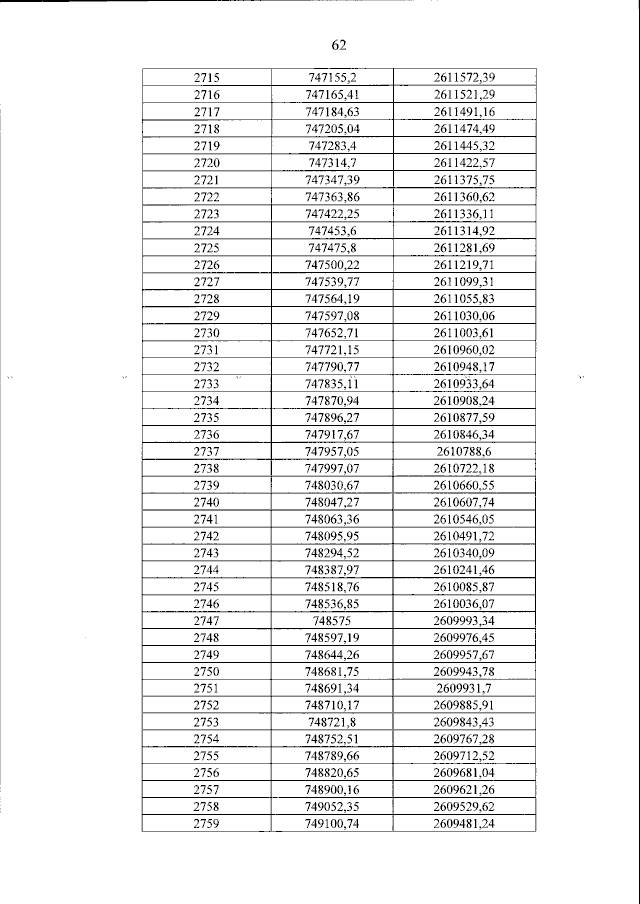 62

| 2715 | 747155,2 | 2611572,39 |
|---|---|---|
| 2716 | 747165,41 | 2611521,29 |
| 2717 | 747184,63 | 2611491,16 |
| 2718 | 747205,04 | 2611474,49 |
| 2719 | 747283,4 | 2611445,32 |
| 2720 | 747314,7 | 2611422,57 |
| 2721 | 747347,39 | 2611375,75 |
| 2722 | 747363,86 | 2611360,62 |
| 2723 | 747422,25 | 2611336,11 |
| 2724 | 747453,6 | 2611314,92 |
| 2725 | 747475,8 | 2611281,69 |
| 2726 | 747500,22 | 2611219,71 |
| 2727 | 747539,77 | 2611099,31 |
| 2728 | 747564,19 | 2611055,83 |
| 2729 | 747597,08 | 2611030,06 |
| 2730 | 747652,71 | 2611003,61 |
| 2731 | 747721,15 | 2610960,02 |
| 2732 | 747790,77 | 2610948,17 |
| 2733 | 747835,11 | 2610933,64 |
| 2734 | 747870,94 | 2610908,24 |
| 2735 | 747896,27 | 2610877,59 |
| 2736 | 747917,67 | 2610846,34 |
| 2737 | 747957,05 | 2610788,6 |
| 2738 | 747997,07 | 2610722,18 |
| 2739 | 748030,67 | 2610660,55 |
| 2740 | 748047,27 | 2610607,74 |
| 2741 | 748063,36 | 2610546,05 |
| 2742 | 748095,95 | 2610491,72 |
| 2743 | 748294,52 | 2610340,09 |
| 2744 | 748387,97 | 2610241,46 |
| 2745 | 748518,76 | 2610085,87 |
| 2746 | 748536,85 | 2610036,07 |
| 2747 | 748575 | 2609993,34 |
| 2748 | 748597,19 | 2609976,45 |
| 2749 | 748644,26 | 2609957,67 |
| 2750 | 748681,75 | 2609943,78 |
| 2751 | 748691,34 | 2609931,7 |
| 2752 | 748710,17 | 2609885,91 |
| 2753 | 748721,8 | 2609843,43 |
| 2754 | 748752,51 | 2609767,28 |
| 2755 | 748789,66 | 2609712,52 |
| 2756 | 748820,65 | 2609681,04 |
| 2757 | 748900,16 | 2609621,26 |
| 2758 | 749052,35 | 2609529,62 |
| 2759 | 749100,74 | 2609481,24 |